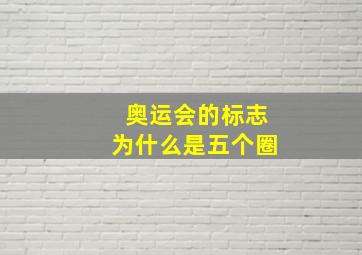 奥运会的标志
为什么是五个圈